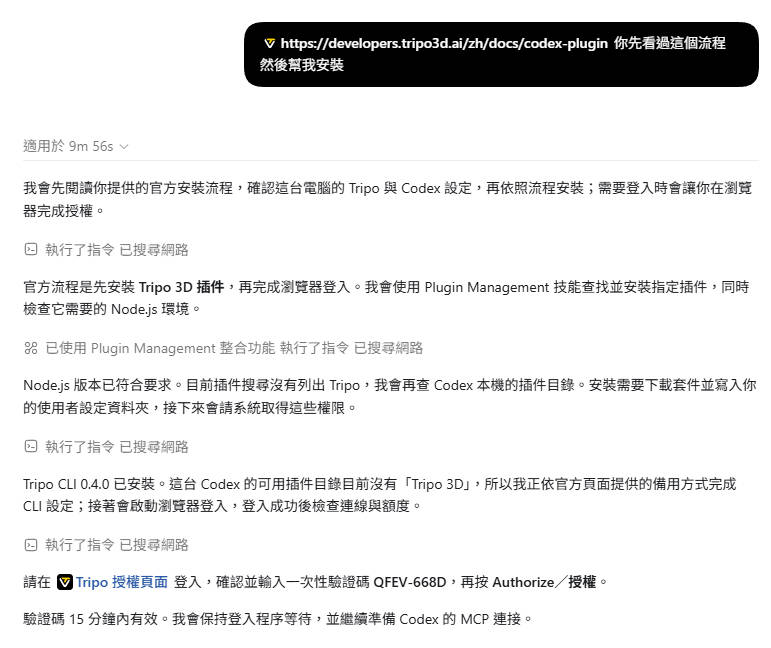 https://developers.tripo3d.ai/zh/docs/codex-plugin 你先看過這個流程然後幫我安裝

適用於 9m 56s

我會先閱讀你提供的官方安裝流程，確認這台電腦的 Tripo 與 Codex 設定，再依照流程安裝；需要登入時會讓你在瀏覽器完成授權。

執行了指令 已搜尋網路

官方流程是先安裝 Tripo 3D 插件，再完成瀏覽器登入。我會使用 Plugin Management 技能查找並安裝指定插件，同時檢查它需要的 Node.js 環境。

已使用 Plugin Management 整合功能 執行了指令 已搜尋網路

Node.js 版本已符合要求。目前插件搜尋沒有列出 Tripo，我會再查 Codex 本機的插件目錄。安裝需要下載套件並寫入你的使用者設定資料夾，接下來會請系統取得這些權限。

執行了指令 已搜尋網路

Tripo CLI 0.4.0 已安裝。這台 Codex 的可用插件目錄目前沒有「Tripo 3D」，所以我正依官方頁面提供的備用方式完成 CLI 設定；接著會啟動瀏覽器登入，登入成功後檢查連線與額度。

執行了指令 已搜尋網路

請在 Tripo 授權頁面 登入，確認並輸入一次性驗證碼 QFEV-668D，再按 Authorize／授權。

驗證碼 15 分鐘內有效。我會保持登入程序等待，並繼續準備 Codex 的 MCP 連接。